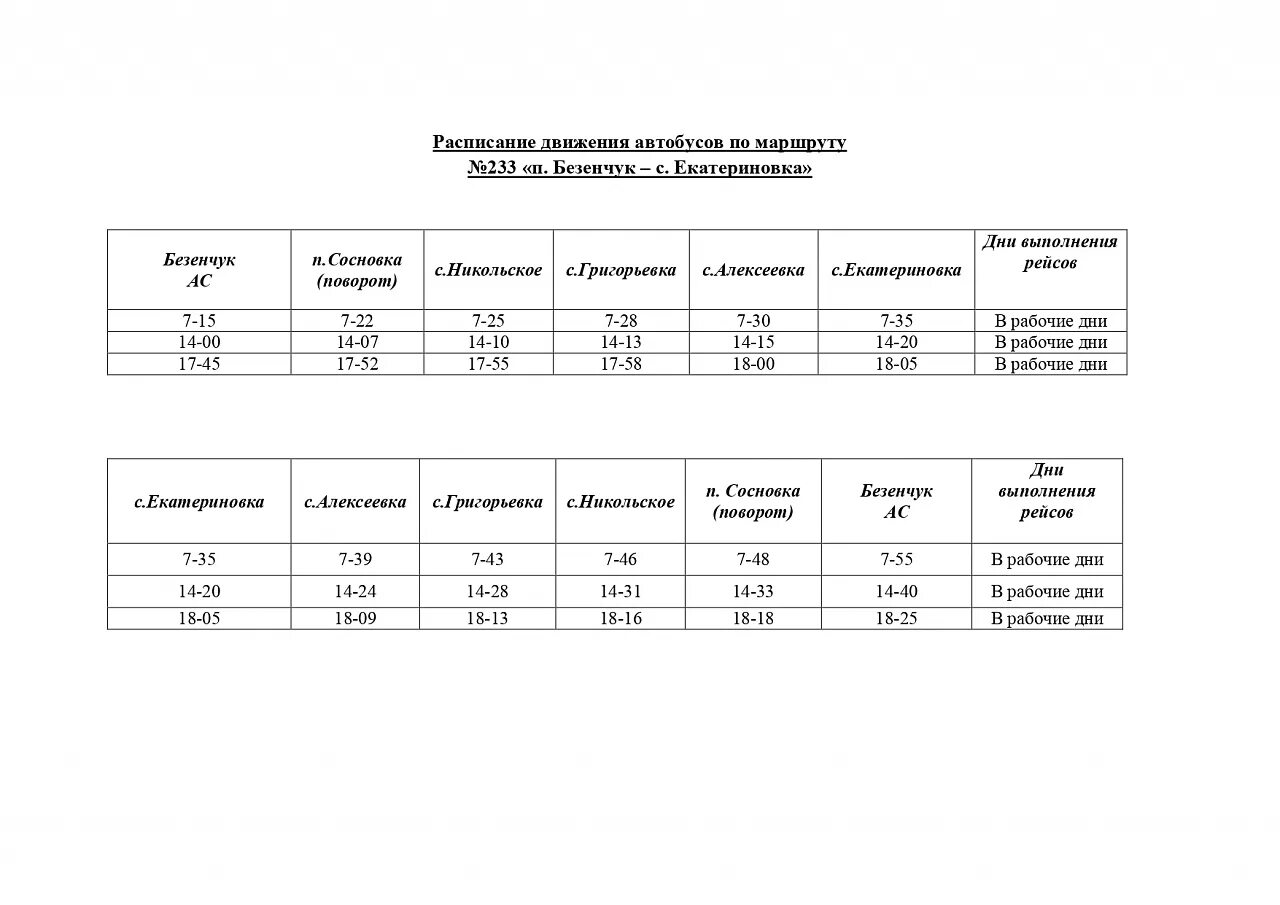 Расписание движения автобусов по маршруту
№233 «п. Безенчук – с. Екатериновка»

| Безенчук АС | п.Сосновка (поворот) | с.Никольское | с.Григорьевка | с.Алексеевка | с.Екатериновка | Дни выполнения рейсов |
|---|---|---|---|---|---|---|
| 7-15 | 7-22 | 7-25 | 7-28 | 7-30 | 7-35 | В рабочие дни |
| 14-00 | 14-07 | 14-10 | 14-13 | 14-15 | 14-20 | В рабочие дни |
| 17-45 | 17-52 | 17-55 | 17-58 | 18-00 | 18-05 | В рабочие дни |

| с.Екатериновка | с.Алексеевка | с.Григорьевка | с.Никольское | п. Сосновка (поворот) | Безенчук АС | Дни выполнения рейсов |
|---|---|---|---|---|---|---|
| 7-35 | 7-39 | 7-43 | 7-46 | 7-48 | 7-55 | В рабочие дни |
| 14-20 | 14-24 | 14-28 | 14-31 | 14-33 | 14-40 | В рабочие дни |
| 18-05 | 18-09 | 18-13 | 18-16 | 18-18 | 18-25 | В рабочие дни |